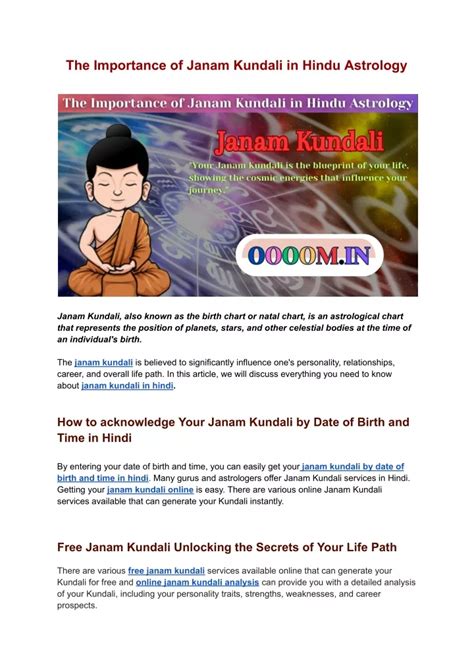 The Importance of Janam Kundali in Hindu Astrology

The Importance of Janam Kundali in Hindu Astrology

Janam Kundali

"Your Janam Kundali is the blueprint of your life, showing the cosmic energies that influence your journey."

OOOOM.IN

Janam Kundali, also known as the birth chart or natal chart, is an astrological chart that represents the position of planets, stars, and other celestial bodies at the time of an individual's birth.

The janam kundali is believed to significantly influence one's personality, relationships, career, and overall life path. In this article, we will discuss everything you need to know about janam kundali in hindi.

How to acknowledge Your Janam Kundali by Date of Birth and Time in Hindi

By entering your date of birth and time, you can easily get your janam kundali by date of birth and time in hindi. Many gurus and astrologers offer Janam Kundali services in Hindi. Getting your janam kundali online is easy. There are various online Janam Kundali services available that can generate your Kundali instantly.

Free Janam Kundali Unlocking the Secrets of Your Life Path

There are various free janam kundali services available online that can generate your Kundali for free and online janam kundali analysis can provide you with a detailed analysis of your Kundali, including your personality traits, strengths, weaknesses, and career prospects.